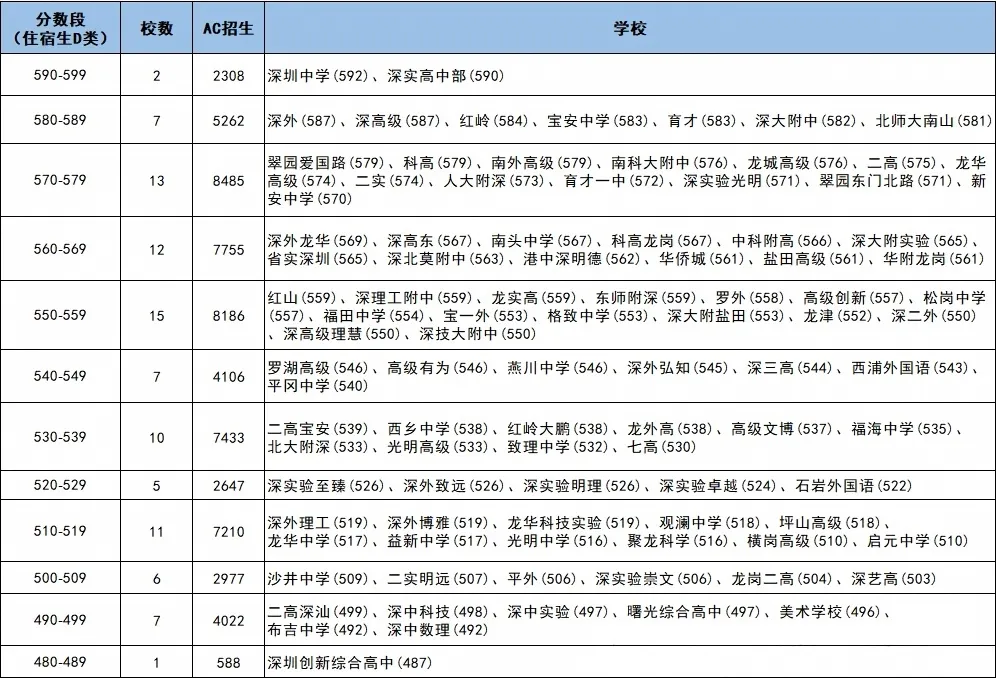 | 分数段（住宿生D类） | 校数 | AC招生 | 学校 |
|---|---|---|---|
| 590-599 | 2 | 2308 | 深圳中学（592）、深实高中部（590） |
| 580-589 | 7 | 5262 | 深外（587）、深高级（587）、红岭（584）、宝安中学（583）、育才（583）、深大附中（582）、北师大南山（581） |
| 570-579 | 13 | 8485 | 翠园爱国路（579）、科高（579）、南外高级（579）、南科大附中（576）、龙城高级（576）、二高（575）、龙华高级（574）、二实（574）、人大附深（573）、育才一中（572）、深实验光明（571）、翠园东门北路（571）、新安中学（570） |
| 560-569 | 12 | 7755 | 深外龙华（569）、深高东（567）、南头中学（567）、科高龙岗（567）、中科附高（566）、深大附实验（565）、省实深圳（565）、深北莫附中（563）、港中深明德（562）、华侨城（561）、盐田高级（561）、华附龙岗（561） |
| 550-559 | 15 | 8186 | 红山（559）、深理工附中（559）、龙实高（559）、东师附深（559）、罗外（558）、高级创新（557）、松岗中学（557）、福田中学（554）、宝一外（553）、格致中学（553）、深大附盐田（553）、龙津（552）、深二外（550）、深高级理慧（550）、深技大附中（550） |
| 540-549 | 7 | 4106 | 罗湖高级（546）、高级有为（546）、燕川中学（546）、深外弘知（545）、深三高（544）、西浦外国语（543）、平冈中学（540） |
| 530-539 | 10 | 7433 | 二高宝安（539）、西乡中学（538）、红岭大鹏（538）、龙外高（538）、高级文博（537）、福海中学（535）、北大附深（533）、光明高级（533）、致理中学（532）、七高（530） |
| 520-529 | 5 | 2647 | 深实验至臻（526）、深外致远（526）、深实验明理（526）、深实验卓越（524）、石岩外国语（522） |
| 510-519 | 11 | 7210 | 深外理工（519）、深外博雅（519）、龙华科技实验（519）、观澜中学（518）、坪山高级（518）、龙华中学（517）、益新中学（517）、光明中学（516）、聚龙科学（516）、横岗高级（510）、启元中学（510） |
| 500-509 | 6 | 2977 | 沙井中学（509）、二实明远（507）、平外（506）、深实验崇文（506）、龙岗二高（504）、深艺高（503） |
| 490-499 | 7 | 4022 | 二高深汕（499）、深中科技（498）、深中实验（497）、曙光综合高中（497）、美术学校（496）、布吉中学（492）、深中数理（492） |
| 480-489 | 1 | 588 | 深圳创新综合高中（487） |